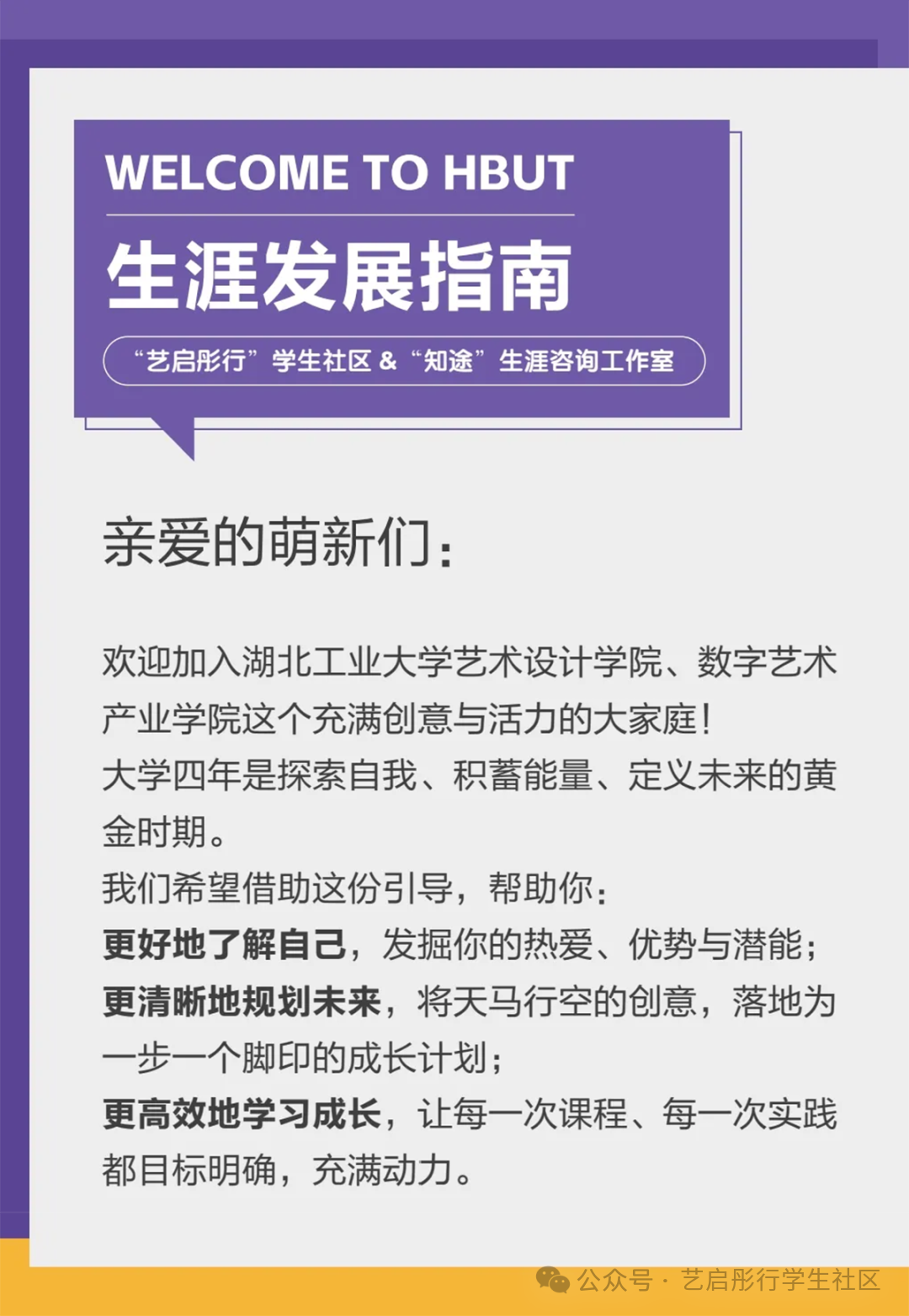 WELCOME TO HBUT

生涯发展指南

“艺启彤行”学生社区 & “知途”生涯咨询工作室

亲爱的萌新们：

欢迎加入湖北工业大学艺术设计学院、数字艺术产业学院这个充满创意与活力的大家庭！
大学四年是探索自我、积蓄能量、定义未来的黄金时期。
我们希望借助这份引导，帮助你：
更好地了解自己，发掘你的热爱、优势与潜能；
更清晰地规划未来，将天马行空的创意，落地为一步一个脚印的成长计划；
更高效地学习成长，让每一次课程、每一次实践都目标明确，充满动力。

公众号 · 艺启彤行学生社区